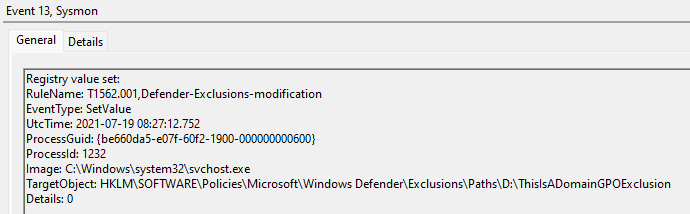 Event 13, Sysmon

General
Details

Registry value set:
RuleName: T1562.001,Defender-Exclusions-modification
EventType: SetValue
UtcTime: 2021-07-19 08:27:12.752
ProcessGuid: {be660da5-e07f-60f2-1900-000000000600}
ProcessId: 1232
Image: C:\Windows\system32\svchost.exe
TargetObject: HKLM\SOFTWARE\Policies\Microsoft\Windows Defender\Exclusions\Paths\D:\ThisIsADomainGPOExclusion
Details: 0